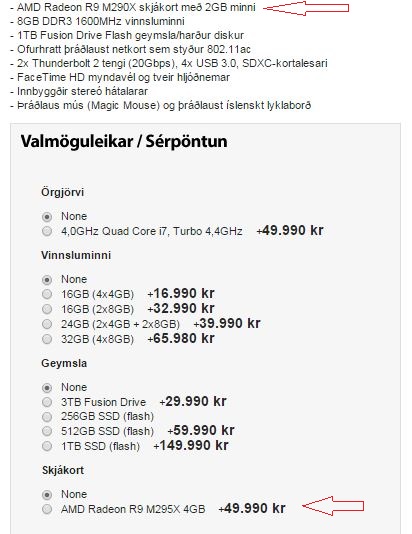 - AMD Radeon R9 M290X skjákort með 2GB minni
- 8GB DDR3 1600MHz vinnsluminni
- 1TB Fusion Drive Flash geymsla/harður diskur
- Ofurhratt þráðlaust netkort sem styður 802.11ac
- 2x Thunderbolt 2 tengi (20Gbps), 4x USB 3.0, SDXC-kortalesari
- FaceTime HD myndavél og tveir hljóðnemar
- Innbyggðir stereó hátalarar
- Þráðlaus mús (Magic Mouse) og þráðlaust íslenskt lyklaborð

Valmöguleikar / Sérpöntun

Örgjörvi

None
4,0GHz Quad Core i7, Turbo 4,4GHz +49.990 kr

Vinnsluminni

None
16GB (4x4GB) +16.990 kr
16GB (2x8GB) +32.990 kr
24GB (2x4GB + 2x8GB) +39.990 kr
32GB (4x8GB) +65.980 kr

Geymsla

None
3TB Fusion Drive +29.990 kr
256GB SSD (flash)
512GB SSD (flash) +59.990 kr
1TB SSD (flash) +149.990 kr

Skjákort

None
AMD Radeon R9 M295X 4GB +49.990 kr